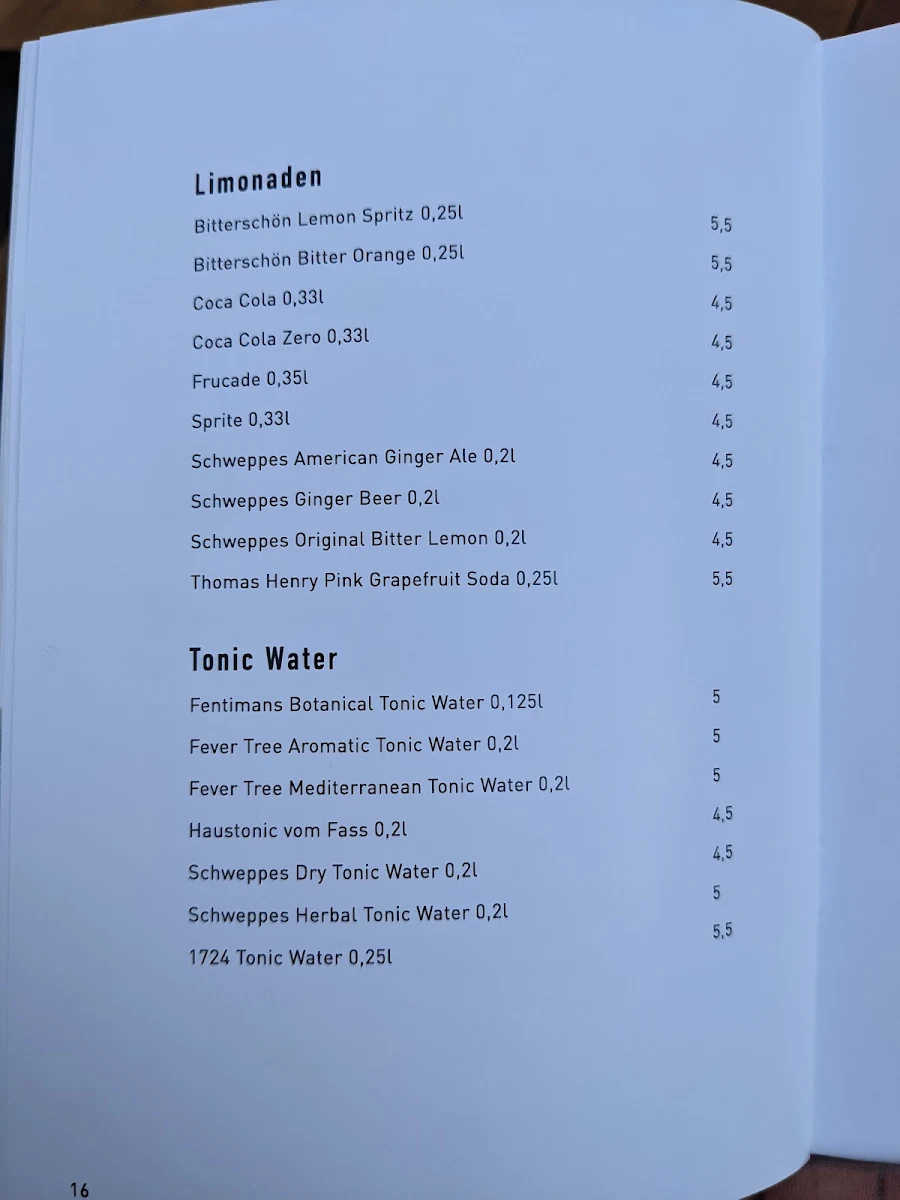 Limonaden

Bitterschön Lemon Spritz 0,25l 5,5

Bitterschön Bitter Orange 0,25l 5,5

Coca Cola 0,33l 4,5

Coca Cola Zero 0,33l 4,5

Frucade 0,35l 4,5

Sprite 0,33l 4,5

Schweppes American Ginger Ale 0,2l 4,5

Schweppes Ginger Beer 0,2l 4,5

Schweppes Original Bitter Lemon 0,2l 4,5

Thomas Henry Pink Grapefruit Soda 0,25l 5,5

Tonic Water

Fentimans Botanical Tonic Water 0,125l 5

Fever Tree Aromatic Tonic Water 0,2l 5

Fever Tree Mediterranean Tonic Water 0,2l 5

Haustonic vom Fass 0,2l 4,5

Schweppes Dry Tonic Water 0,2l 4,5

Schweppes Herbal Tonic Water 0,2l 5

1724 Tonic Water 0,25l 5,5

16